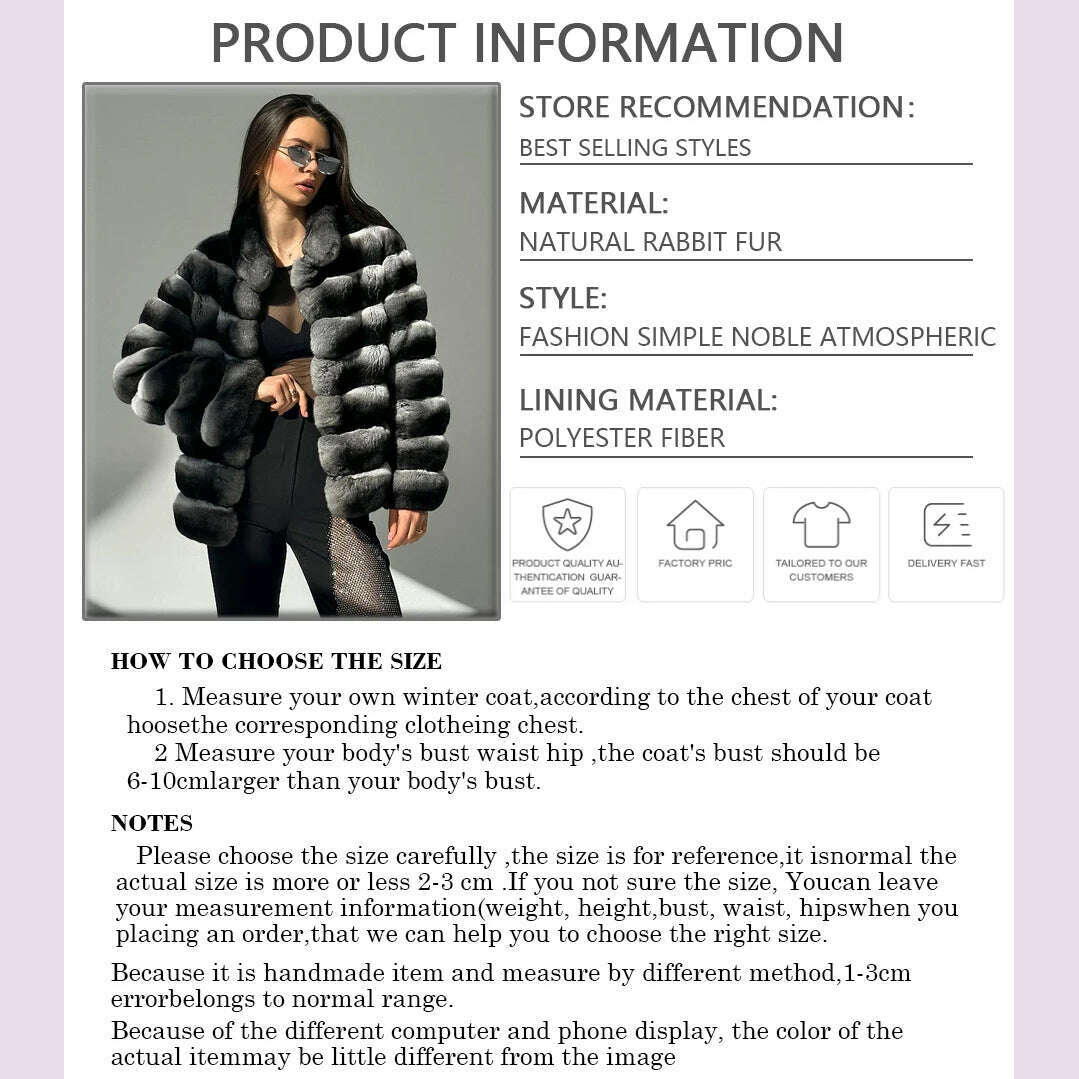 PRODUCT INFORMATION

STORE RECOMMENDATION:
BEST SELLING STYLES

MATERIAL:
NATURAL RABBIT FUR

STYLE:
FASHION SIMPLE NOBLE ATMOSPHERIC

LINING MATERIAL:
POLYESTER FIBER

PRODUCT QUALITY AUTHENTICATION GUARANTEE OF QUALITY

FACTORY PRIC

TAILORED TO OUR CUSTOMERS

DELIVERY FAST

HOW TO CHOOSE THE SIZE

1. Measure your own winter coat,according to the chest of your coat hoosethe corresponding clotheing chest.

2 Measure your body's bust waist hip ,the coat's bust should be 6-10cmlarger than your body's bust.

NOTES

Please choose the size carefully ,the size is for reference,it isnormal the actual size is more or less 2-3 cm .If you not sure the size, Youcan leave your measurement information(weight, height,bust, waist, hipswhen you placing an order,that we can help you to choose the right size.

Because it is handmade item and measure by different method,1-3cm errorbelongs to normal range.

Because of the different computer and phone display, the color of the actual itemmay be little different from the image